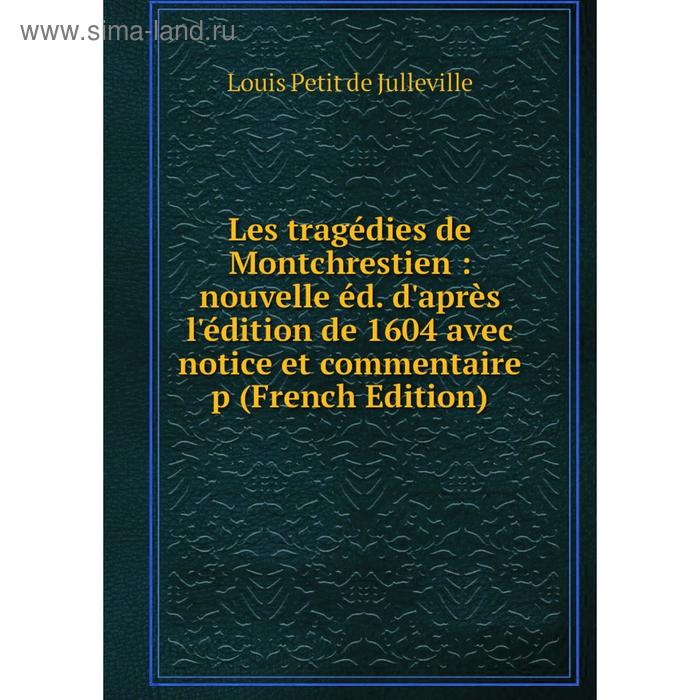 www.sima-land.ru

Louis Petit de Julleville

Les tragédies de Montchrestien : nouvelle éd. d'après l'édition de 1604 avec notice et commentaire p (French Edition)